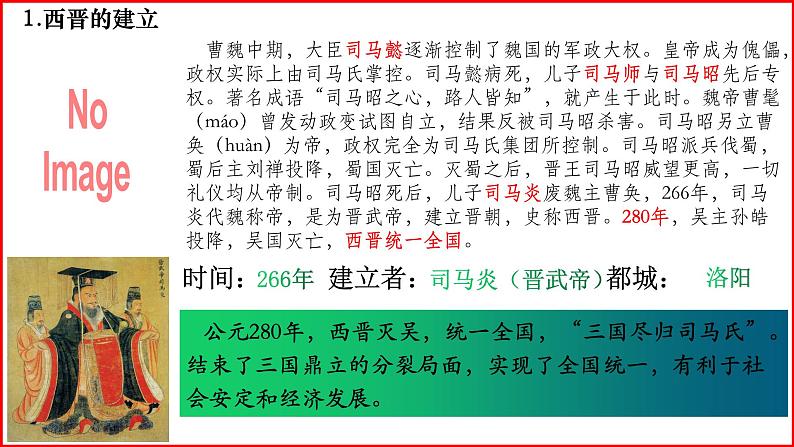 1.西晋的建立

No Image

曹魏中期，大臣司马懿逐渐控制了魏国的军政大权。皇帝成为傀儡，政权实际上由司马氏掌控。司马懿病死，儿子司马师与司马昭先后专权。著名成语“司马昭之心，路人皆知”，就产生于此时。魏帝曹髦（máo）曾发动政变试图自立，结果反被司马昭杀害。司马昭另立曹奂（huàn）为帝，政权完全为司马氏集团所控制。司马昭派兵伐蜀，蜀后主刘禅投降，蜀国灭亡。灭蜀之后，晋王司马昭威望更高，一切礼仪均从帝制。司马昭死后，儿子司马炎废魏主曹奂，266年，司马炎代魏称帝，是为晋武帝，建立晋朝，史称西晋。280年，吴主孙皓投降，吴国灭亡，西晋统一全国。

时间：266年 建立者：司马炎（晋武帝）都城： 洛阳

公元280年，西晋灭吴，统一全国，“三国尽归司马氏”。结束了三国鼎立的分裂局面，实现了全国统一，有利于社会安定和经济发展。